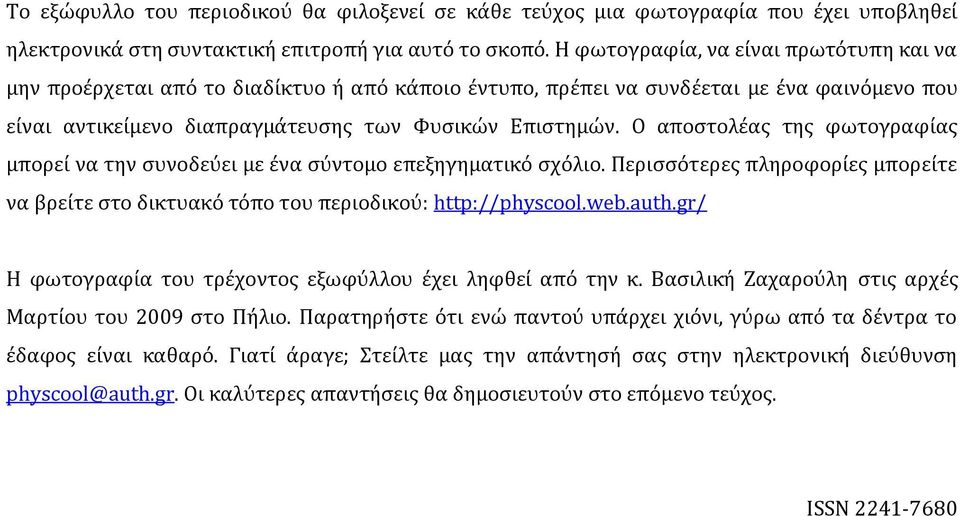 Το εξώφυλλο του περιοδικού θα φιλοξενεί σε κάθε τεύχος μια φωτογραφία που έχει υποβληθεί ηλεκτρονικά στη συντακτική επιτροπή για αυτό το σκοπό. Η φωτογραφία, να είναι πρωτότυπη και να μην προέρχεται από το διαδίκτυο ή από κάποιο έντυπο, πρέπει να συνδέεται με ένα φαινόμενο που είναι αντικείμενο διαπραγμάτευσης των Φυσικών Επιστημών. Ο αποστολέας της φωτογραφίας μπορεί να την συνοδεύει με ένα σύντομο επεξηγηματικό σχόλιο. Περισσότερες πληροφορίες μπορείτε να βρείτε στο δικτυακό τόπο του περιοδικού: http://physcool.web.auth.gr/

Η φωτογραφία του τρέχοντος εξωφύλλου έχει ληφθεί από την κ. Βασιλική Ζαχαρούλη στις αρχές Μαρτίου του 2009 στο Πήλιο. Παρατηρήστε ότι ενώ παντού υπάρχει χιόνι, γύρω από τα δέντρα το έδαφος είναι καθαρό. Γιατί άραγε; Στείλτε μας την απάντησή σας στην ηλεκτρονική διεύθυνση physcool@auth.gr. Οι καλύτερες απαντήσεις θα δημοσιευτούν στο επόμενο τεύχος.

ISSN 2241-7680